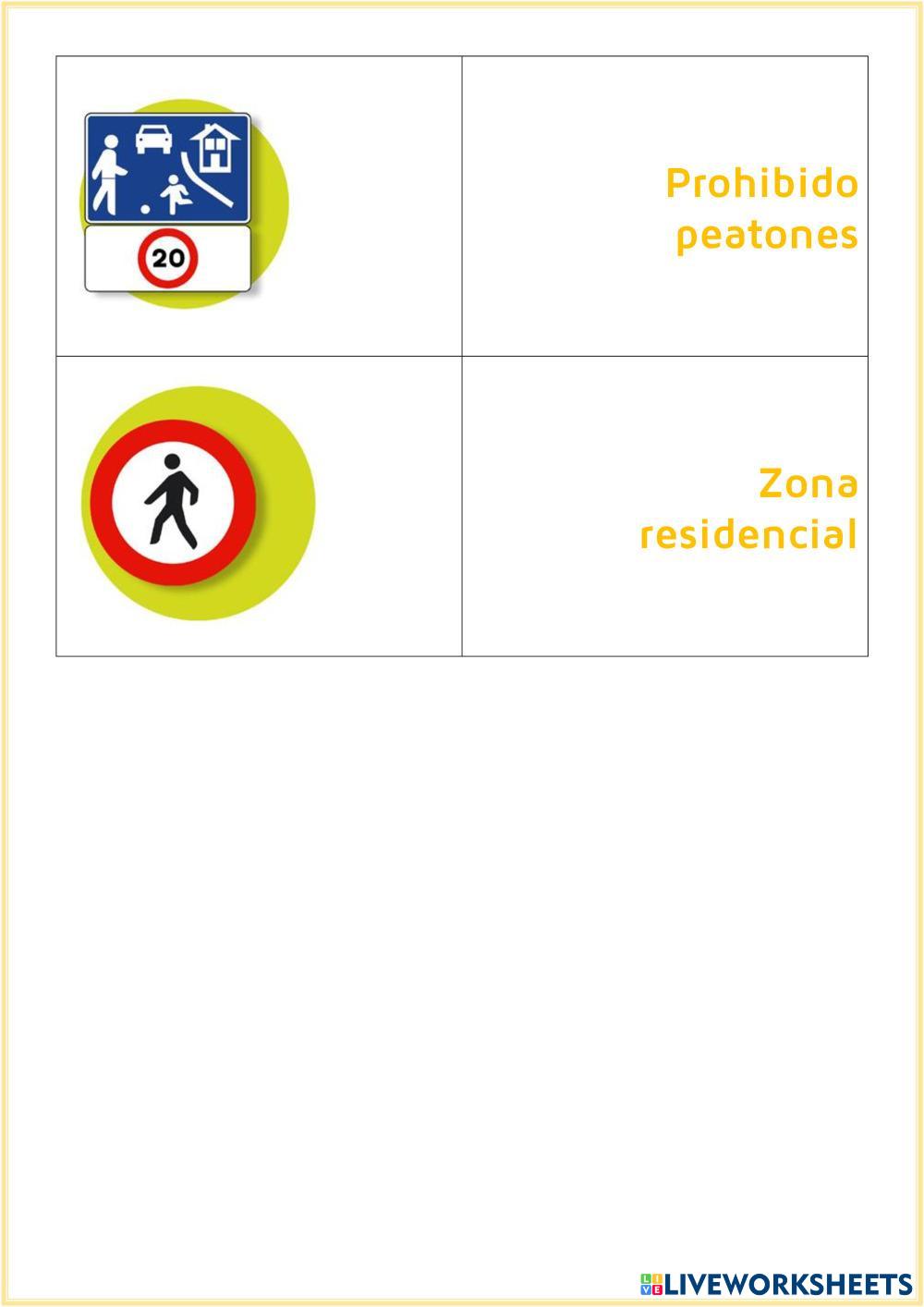 | 20 | Prohibido peatones |
|---|---|
|  | Zona residencial |

LIVEWORKSHEETS